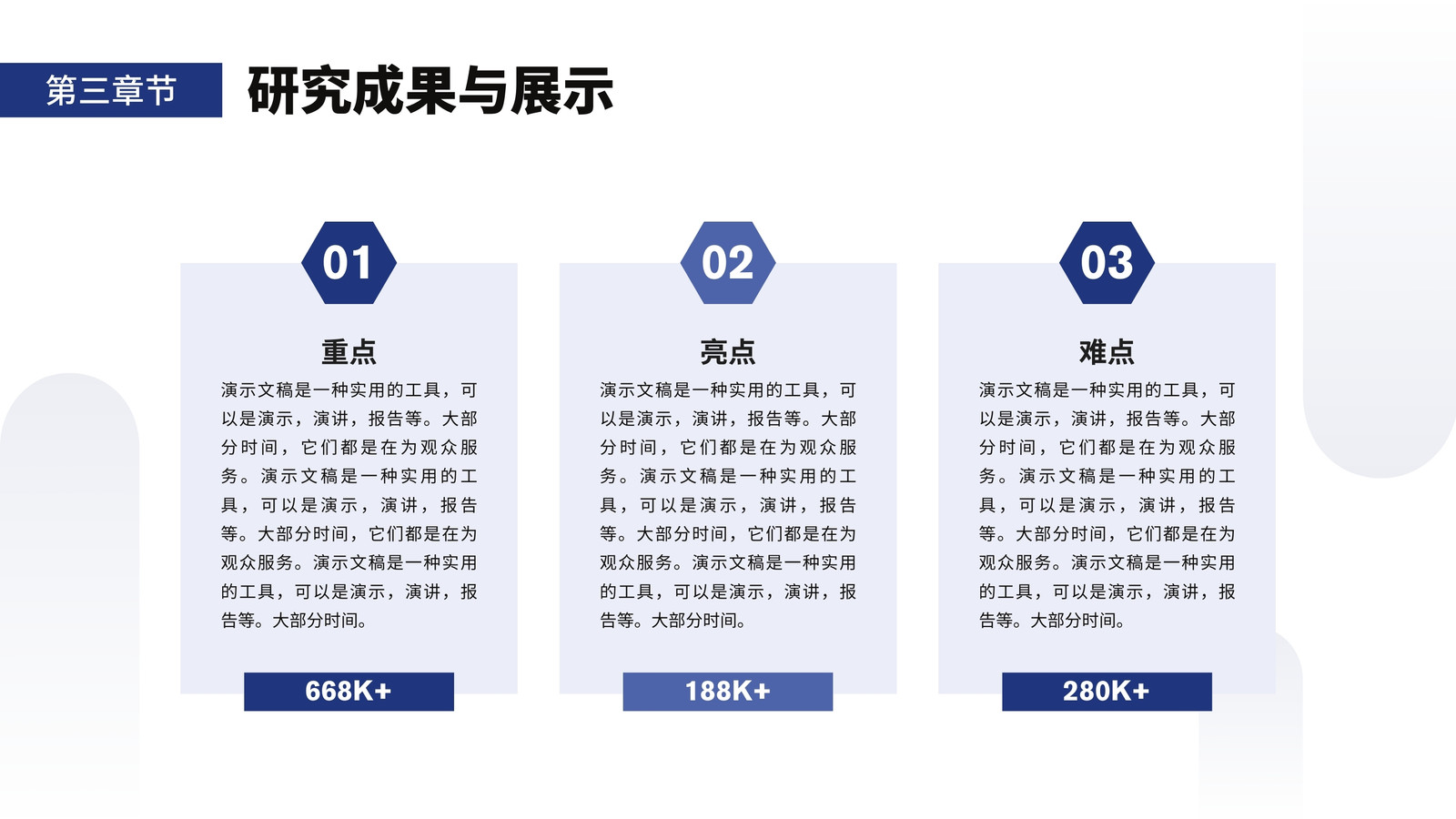 第三章节 研究成果与展示

01

重点

演示文稿是一种实用的工具，可以是演示，演讲，报告等。大部分时间，它们都是在为观众服务。演示文稿是一种实用的工具，可以是演示，演讲，报告等。大部分时间，它们都是在为观众服务。演示文稿是一种实用的工具，可以是演示，演讲，报告等。大部分时间。

668K+

02

亮点

演示文稿是一种实用的工具，可以是演示，演讲，报告等。大部分时间，它们都是在为观众服务。演示文稿是一种实用的工具，可以是演示，演讲，报告等。大部分时间，它们都是在为观众服务。演示文稿是一种实用的工具，可以是演示，演讲，报告等。大部分时间。

188K+

03

难点

演示文稿是一种实用的工具，可以是演示，演讲，报告等。大部分时间，它们都是在为观众服务。演示文稿是一种实用的工具，可以是演示，演讲，报告等。大部分时间，它们都是在为观众服务。演示文稿是一种实用的工具，可以是演示，演讲，报告等。大部分时间。

280K+